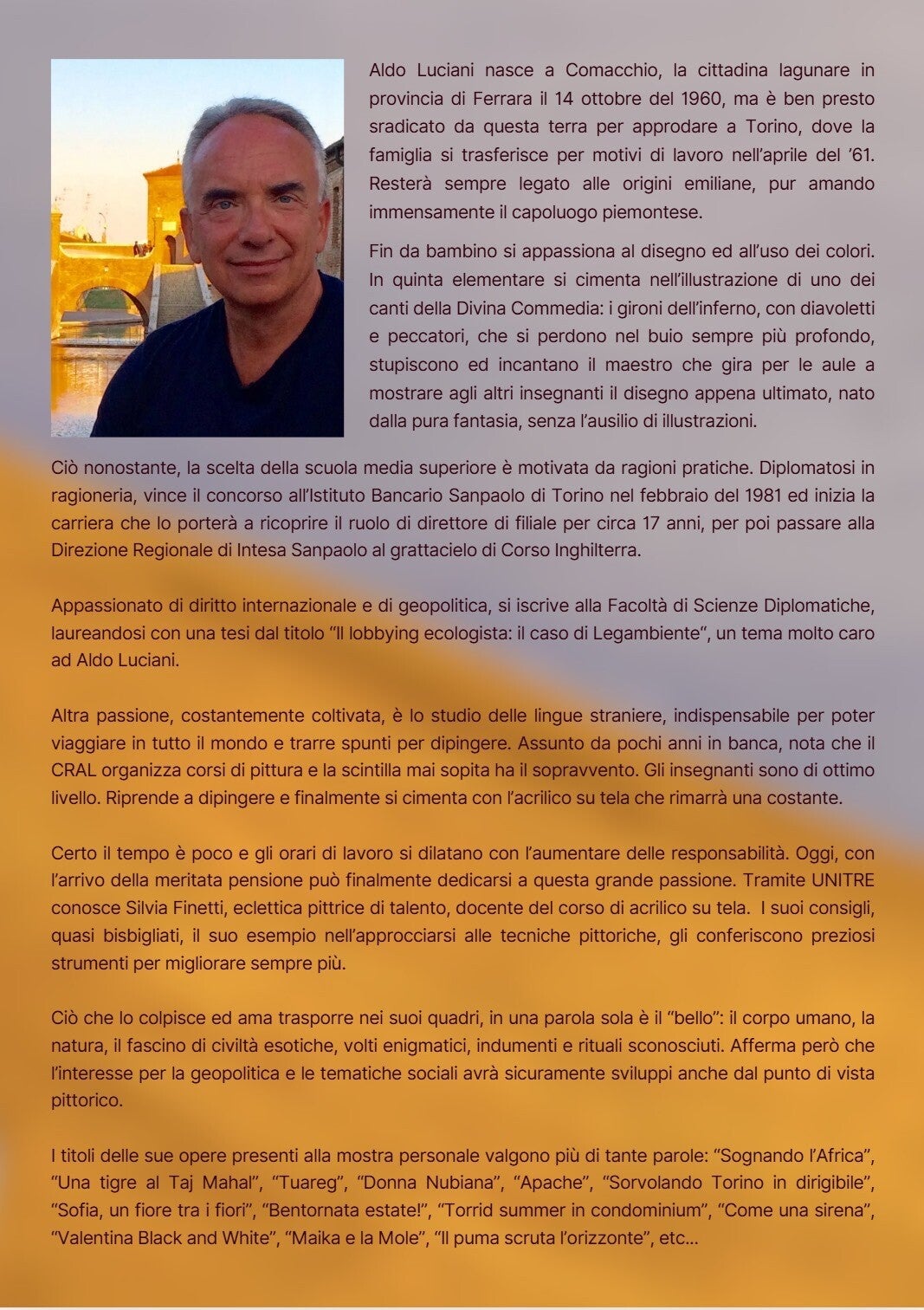 Aldo Luciani nasce a Comacchio, la cittadina lagunare in provincia di Ferrara il 14 ottobre del 1960, ma è ben presto sradicato da questa terra per approdare a Torino, dove la famiglia si trasferisce per motivi di lavoro nell'aprile del '61. Resterà sempre legato alle origini emiliane, pur amando immensamente il capoluogo piemontese.

Fin da bambino si appassiona al disegno ed all'uso dei colori. In quinta elementare si cimenta nell'illustrazione di uno dei canti della Divina Commedia: i gironi dell'inferno, con diavoletti e peccatori, che si perdono nel buio sempre più profondo, stupiscono ed incantano il maestro che gira per le aule a mostrare agli altri insegnanti il disegno appena ultimato, nato dalla pura fantasia, senza l'ausilio di illustrazioni.

Ciò nonostante, la scelta della scuola media superiore è motivata da ragioni pratiche. Diplomatosi in ragioneria, vince il concorso all'Istituto Bancario Sanpaolo di Torino nel febbraio del 1981 ed inizia la carriera che lo porterà a ricoprire il ruolo di direttore di filiale per circa 17 anni, per poi passare alla Direzione Regionale di Intesa Sanpaolo al grattacielo di Corso Inghilterra.

Appassionato di diritto internazionale e di geopolitica, si iscrive alla Facoltà di Scienze Diplomatiche, laureandosi con una tesi dal titolo "Il lobbying ecologista: il caso di Legambiente", un tema molto caro ad Aldo Luciani.

Altra passione, costantemente coltivata, è lo studio delle lingue straniere, indispensabile per poter viaggiare in tutto il mondo e trarre spunti per dipingere. Assunto da pochi anni in banca, nota che il CRAL organizza corsi di pittura e la scintilla mai sopita ha il sopravvento. Gli insegnanti sono di ottimo livello. Riprende a dipingere e finalmente si cimenta con l'acrilico su tela che rimarrà una costante.

Certo il tempo è poco e gli orari di lavoro si dilatano con l'aumentare delle responsabilità. Oggi, con l'arrivo della meritata pensione può finalmente dedicarsi a questa grande passione. Tramite UNITRE conosce Silvia Finetti, eclettica pittrice di talento, docente del corso di acrilico su tela. I suoi consigli, quasi bisbigliati, il suo esempio nell'approcciarsi alle tecniche pittoriche, gli conferiscono preziosi strumenti per migliorare sempre più.

Ciò che lo colpisce ed ama trasporre nei suoi quadri, in una parola sola è il "bello": il corpo umano, la natura, il fascino di civiltà esotiche, volti enigmatici, indumenti e rituali sconosciuti. Afferma però che l'interesse per la geopolitica e le tematiche sociali avrà sicuramente sviluppi anche dal punto di vista pittorico.

I titoli delle sue opere presenti alla mostra personale valgono più di tante parole: "Sognando l'Africa", "Una tigre al Taj Mahal", "Tuareg", "Donna Nubiana", "Apache", "Sorvolando Torino in dirigibile", "Sofia, un fiore tra i fiori", "Bentornata estate!", "Torrid summer in condominium", "Come una sirena", "Valentina Black and White", "Maika e la Mole", "Il puma scruta l'orizzonte", etc...